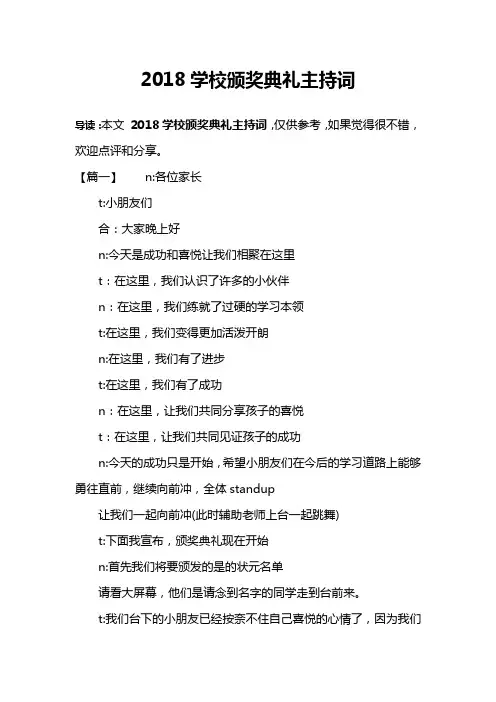 2018 学校颁奖典礼主持词

导读：本文 2018 学校颁奖典礼主持词，仅供参考，如果觉得很不错，欢迎点评和分享。

【篇一】 n:各位家长

t:小朋友们

合：大家晚上好

n:今天是成功和喜悦让我们相聚在这里

t：在这里，我们认识了许多的小伙伴

n：在这里，我们练就了过硬的学习本领

t:在这里，我们变得更加活泼开朗

n:在这里，我们有了进步

t:在这里，我们有了成功

n：在这里，让我们共同分享孩子的喜悦

t：在这里，让我们共同见证孩子的成功

n:今天的成功只是开始，希望小朋友们在今后的学习道路上能够勇往直前，继续向前冲，全体 standup

让我们一起向前冲(此时辅助老师上台一起跳舞)

t:下面我宣布，颁奖典礼现在开始

n:首先我们将要颁发的是的状元名单

请看大屏幕，他们是请念到名字的同学走到台前来。

t:我们台下的小朋友已经按奈不住自己喜悦的心情了，因为我们